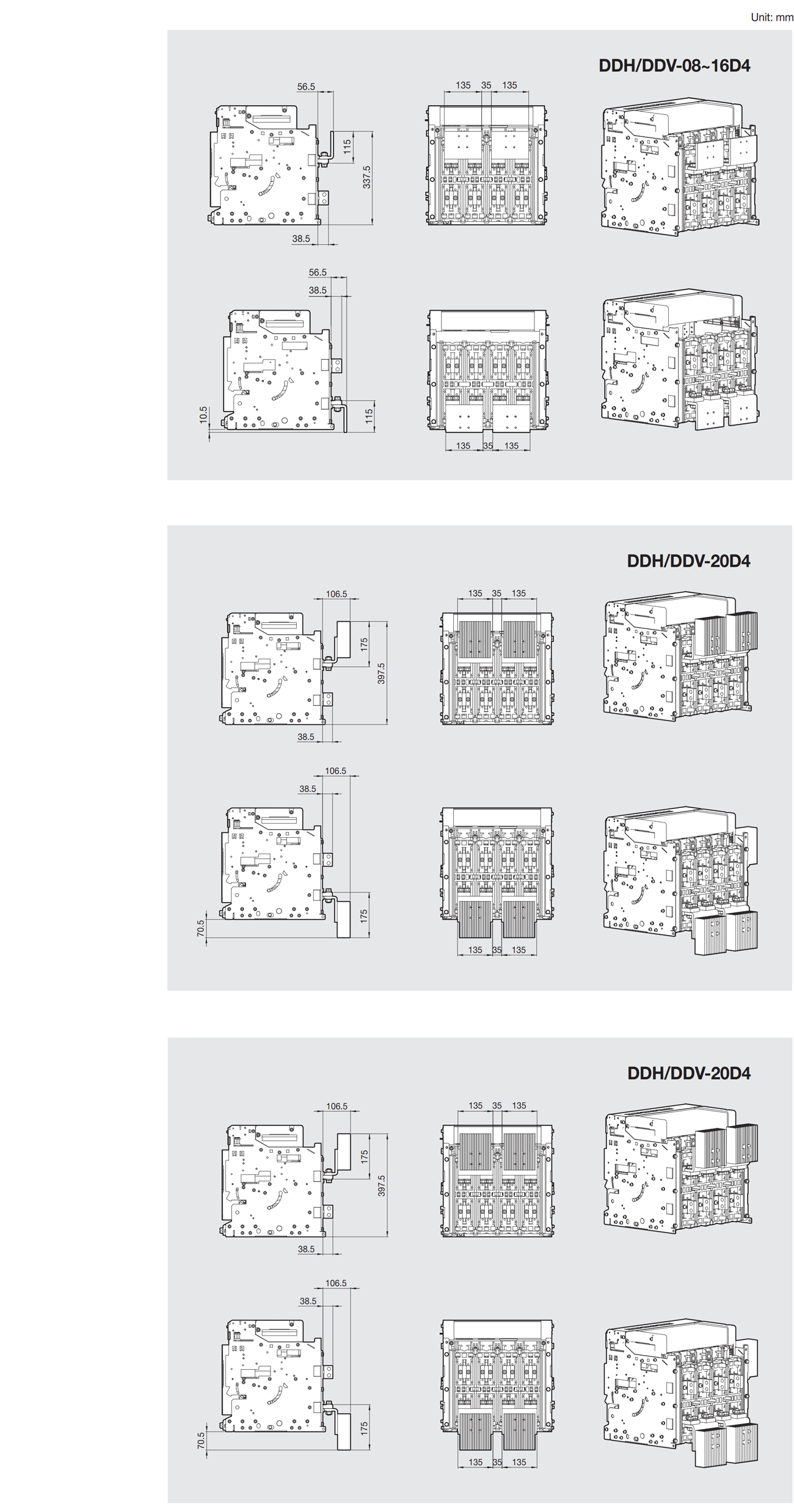 Unit: mm

DDH/DDV-08~16D4

56.5
115
337.5
38.5

135 35 135

56.5
38.5
10.5
115

135 35 135

DDH/DDV-20D4

106.5
175
397.5
38.5

135 35 135

106.5
38.5
70.5
175

135 35 135

DDH/DDV-20D4

106.5
175
397.5
38.5

135 35 135

106.5
38.5
70.5
175

135 35 135